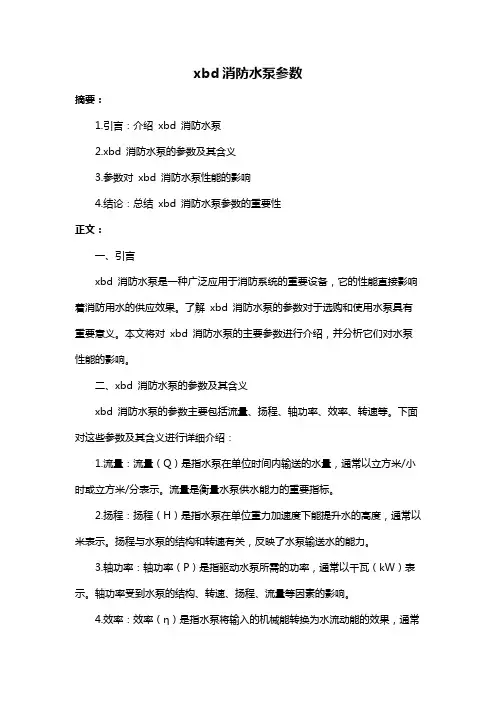 xbd 消防水泵参数

摘要：

1.引言：介绍 xbd 消防水泵

2.xbd 消防水泵的参数及其含义

3.参数对 xbd 消防水泵性能的影响

4.结论：总结 xbd 消防水泵参数的重要性

正文：

一、引言

xbd 消防水泵是一种广泛应用于消防系统的重要设备，它的性能直接影响着消防用水的供应效果。了解 xbd 消防水泵的参数对于选购和使用水泵具有重要意义。本文将对 xbd 消防水泵的主要参数进行介绍，并分析它们对水泵性能的影响。

二、xbd 消防水泵的参数及其含义

xbd 消防水泵的参数主要包括流量、扬程、轴功率、效率、转速等。下面对这些参数及其含义进行详细介绍：

1.流量：流量（Q）是指水泵在单位时间内输送的水量，通常以立方米/小时或立方米/分表示。流量是衡量水泵供水能力的重要指标。

2.扬程：扬程（H）是指水泵在单位重力加速度下能提升水的高度，通常以米表示。扬程与水泵的结构和转速有关，反映了水泵输送水的能力。

3.轴功率：轴功率（P）是指驱动水泵所需的功率，通常以千瓦（kW）表示。轴功率受到水泵的结构、转速、扬程、流量等因素的影响。

4.效率：效率（η）是指水泵将输入的机械能转换为水流动能的效果，通常